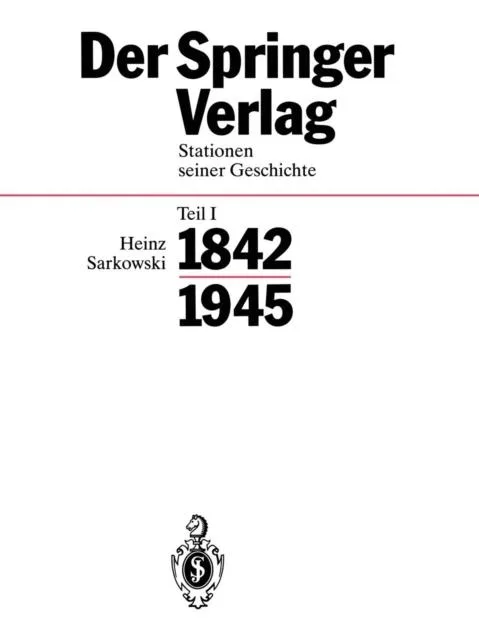 Der Springer Verlag

Stationen seiner Geschichte

Teil I

Heinz Sarkowski

1842

1945